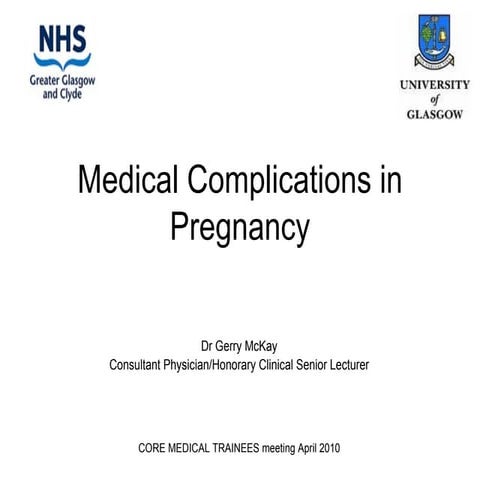 NHS
Greater Glasgow and Clyde

UNIVERSITY of GLASGOW

Medical Complications in Pregnancy

Dr Gerry McKay
Consultant Physician/Honorary Clinical Senior Lecturer

CORE MEDICAL TRAINEES meeting April 2010